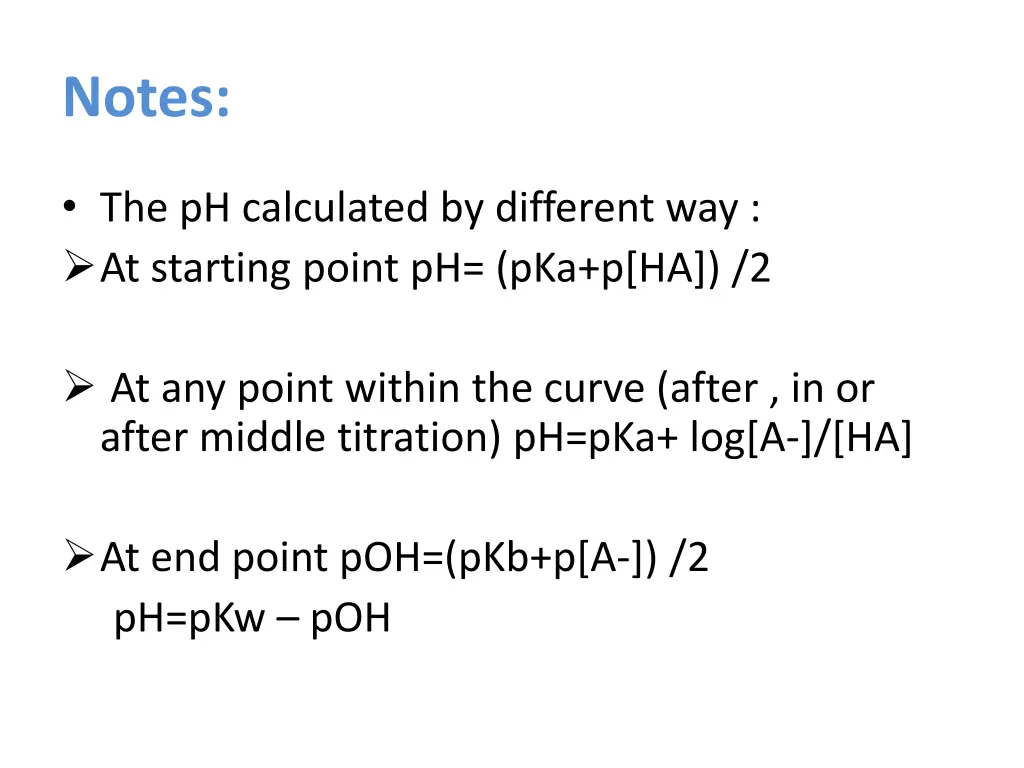 Notes:

• The pH calculated by different way :
➢ At starting point pH= (pKa+p[HA]) /2

➢ At any point within the curve (after , in or after middle titration) pH=pKa+ log[A-]/[HA]

➢ At end point pOH=(pKb+p[A-]) /2
pH=pKw – pOH